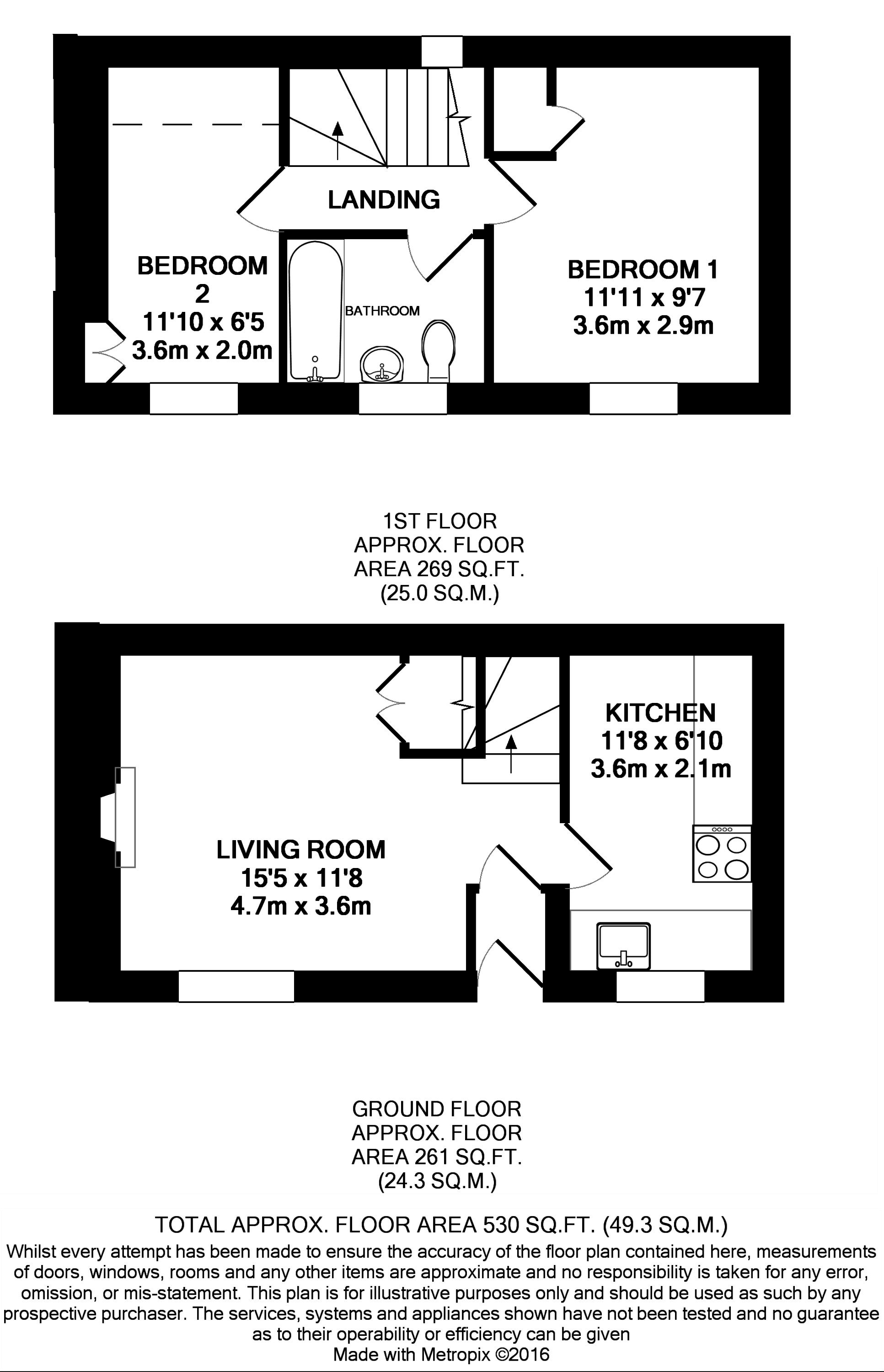 LANDING

BEDROOM 2
11'10 x 6'5
3.6m x 2.0m

BATHROOM

BEDROOM 1
11'11 x 9'7
3.6m x 2.9m

1ST FLOOR
APPROX. FLOOR
AREA 269 SQ.FT.
(25.0 SQ.M.)

KITCHEN
11'8 x 6'10
3.6m x 2.1m

LIVING ROOM
15'5 x 11'8
4.7m x 3.6m

GROUND FLOOR
APPROX. FLOOR
AREA 261 SQ.FT.
(24.3 SQ.M.)

TOTAL APPROX. FLOOR AREA 530 SQ.FT. (49.3 SQ.M.)
Whilst every attempt has been made to ensure the accuracy of the floor plan contained here, measurements of doors, windows, rooms and any other items are approximate and no responsibility is taken for any error, omission, or mis-statement. This plan is for illustrative purposes only and should be used as such by any prospective purchaser. The services, systems and appliances shown have not been tested and no guarantee as to their operability or efficiency can be given
Made with Metropix ©2016